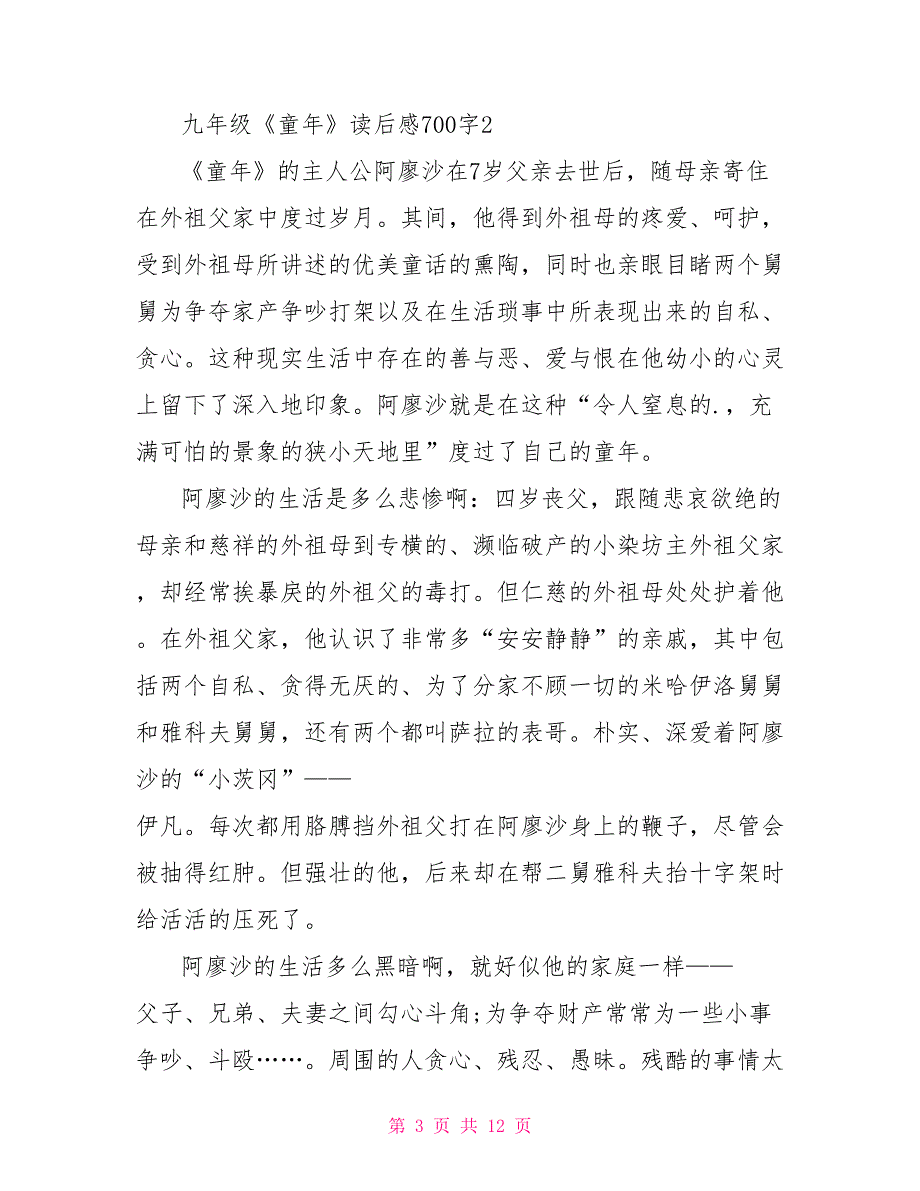 九年级《童年》读后感700字2

《童年》的主人公阿廖沙在7岁父亲去世后，随母亲寄住在外祖父家中度过岁月。其间，他得到外祖母的疼爱、呵护，受到外祖母所讲述的优美童话的熏陶，同时也亲眼目睹两个舅舅为争夺家产争吵打架以及在生活琐事中所表现出来的自私、贪心。这种现实生活中存在的善与恶、爱与恨在他幼小的心灵上留下了深入地印象。阿廖沙就是在这种“令人窒息的.，充满可怕的景象的狭小天地里”度过了自己的童年。

阿廖沙的生活是多么悲惨啊：四岁丧父，跟随悲哀欲绝的母亲和慈祥的外祖母到专横的、濒临破产的小染坊主外祖父家，却经常挨暴戾的外祖父的毒打。但仁慈的外祖母处处护着他。在外祖父家，他认识了非常多“安安静静”的亲戚，其中包括两个自私、贪得无厌的、为了分家不顾一切的米哈伊洛舅舅和雅科夫舅舅，还有两个都叫萨拉的表哥。朴实、深爱着阿廖沙的“小茨冈”——伊凡。每次都用胳膊挡外祖父打在阿廖沙身上的鞭子，尽管会被抽得红肿。但强壮的他，后来却在帮二舅雅科夫抬十字架时给活活的压死了。

阿廖沙的生活多么黑暗啊，就好似他的家庭一样——父子、兄弟、夫妻之间勾心斗角;为争夺财产常常为一些小事争吵、斗殴……。周围的人贪心、残忍、愚昧。残酷的事情太

第 3 页 共 12 页